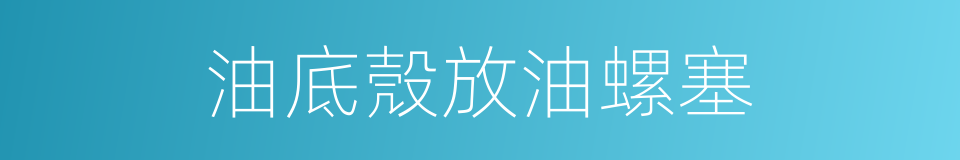 油底殼放油螺塞